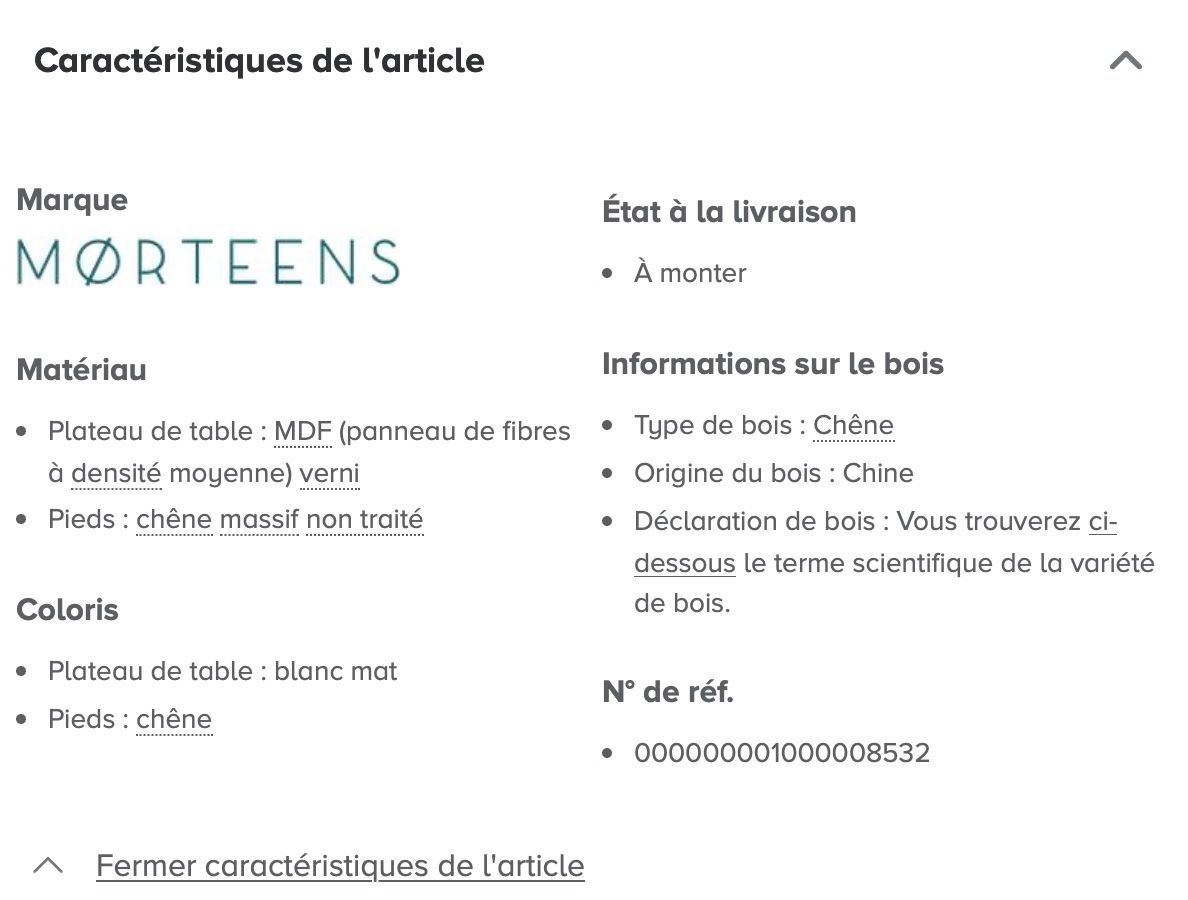 Caractéristiques de l'article

Marque

MØRTEENS

Matériau

- Plateau de table : MDF (panneau de fibres à densité moyenne) verni
- Pieds : chêne massif non traité

Coloris

- Plateau de table : blanc mat
- Pieds : chêne

État à la livraison

- À monter

Informations sur le bois

- Type de bois : Chêne
- Origine du bois : Chine
- Déclaration de bois : Vous trouverez ci-dessous le terme scientifique de la variété de bois.

N° de réf.

- 000000001000008532

Fermer caractéristiques de l'article